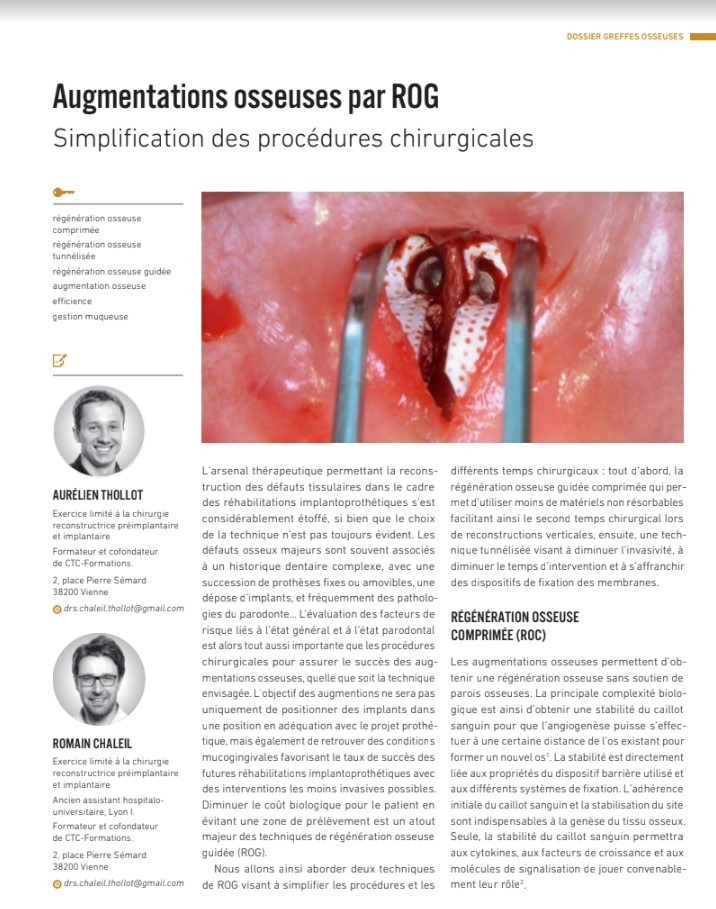 DOSSIER GREFFES OSSEUSES

Augmentations osseuses par ROG
Simplification des procédures chirurgicales

régénération osseuse comprimée
régénération osseuse tunnélisée
régénération osseuse guidée
augmentation osseuse
efficience
gestion muqueuse

AURÉLIEN THOLLOT
Exercice limité à la chirurgie reconstructrice préimplantaire et implantaire.
Formateur et cofondateur de CTC-Formations.
2, place Pierre Sémard
38200 Vienne
drs.chaleil.thollot@gmail.com

ROMAIN CHALEIL
Exercice limité à la chirurgie reconstructrice préimplantaire et implantaire.
Ancien assistant hospitalo-universitaire, Lyon I.
Formateur et cofondateur de CTC-Formations.
2, place Pierre Sémard
38200 Vienne
drs.chaleil.thollot@gmail.com

L'arsenal thérapeutique permettant la reconstruction des défauts tissulaires dans le cadre des réhabilitations implantoprothétiques s'est considérablement étoffé, si bien que le choix de la technique n'est pas toujours évident. Les défauts osseux majeurs sont souvent associés à un historique dentaire complexe, avec une succession de prothèses fixes ou amovibles, une dépose d'implants, et fréquemment des pathologies du parodonte… L'évaluation des facteurs de risque liés à l'état général et à l'état parodontal est alors tout aussi importante que les procédures chirurgicales pour assurer le succès des augmentations osseuses, quelle que soit la technique envisagée. L'objectif des augmentions ne sera pas uniquement de positionner des implants dans une position en adéquation avec le projet prothétique, mais également de retrouver des conditions mucogingivales favorisant le taux de succès des futures réhabilitations implantoprothétiques avec des interventions les moins invasives possibles. Diminuer le coût biologique pour le patient en évitant une zone de prélèvement est un atout majeur des techniques de régénération osseuse guidée (ROG).

Nous allons ainsi aborder deux techniques de ROG visant à simplifier les procédures et les différents temps chirurgicaux : tout d'abord, la régénération osseuse guidée comprimée qui permet d'utiliser moins de matériels non résorbables facilitant ainsi le second temps chirurgical lors de reconstructions verticales, ensuite, une technique tunnélisée visant à diminuer l'invasivité, à diminuer le temps d'intervention et à s'affranchir des dispositifs de fixation des membranes.

RÉGÉNÉRATION OSSEUSE COMPRIMÉE (ROC)

Les augmentations osseuses permettent d'obtenir une régénération osseuse sans soutien de parois osseuses. La principale complexité biologique est ainsi d'obtenir une stabilité du caillot sanguin pour que l'angiogenèse puisse s'effectuer à une certaine distance de l'os existant pour former un nouvel os$^1$. La stabilité est directement liée aux propriétés du dispositif barrière utilisé et aux différents systèmes de fixation. L'adhérence initiale du caillot sanguin et la stabilisation du site sont indispensables à la genèse du tissu osseux. Seule, la stabilité du caillot sanguin permettra aux cytokines, aux facteurs de croissance et aux molécules de signalisation de jouer convenablement leur rôle$^2$.